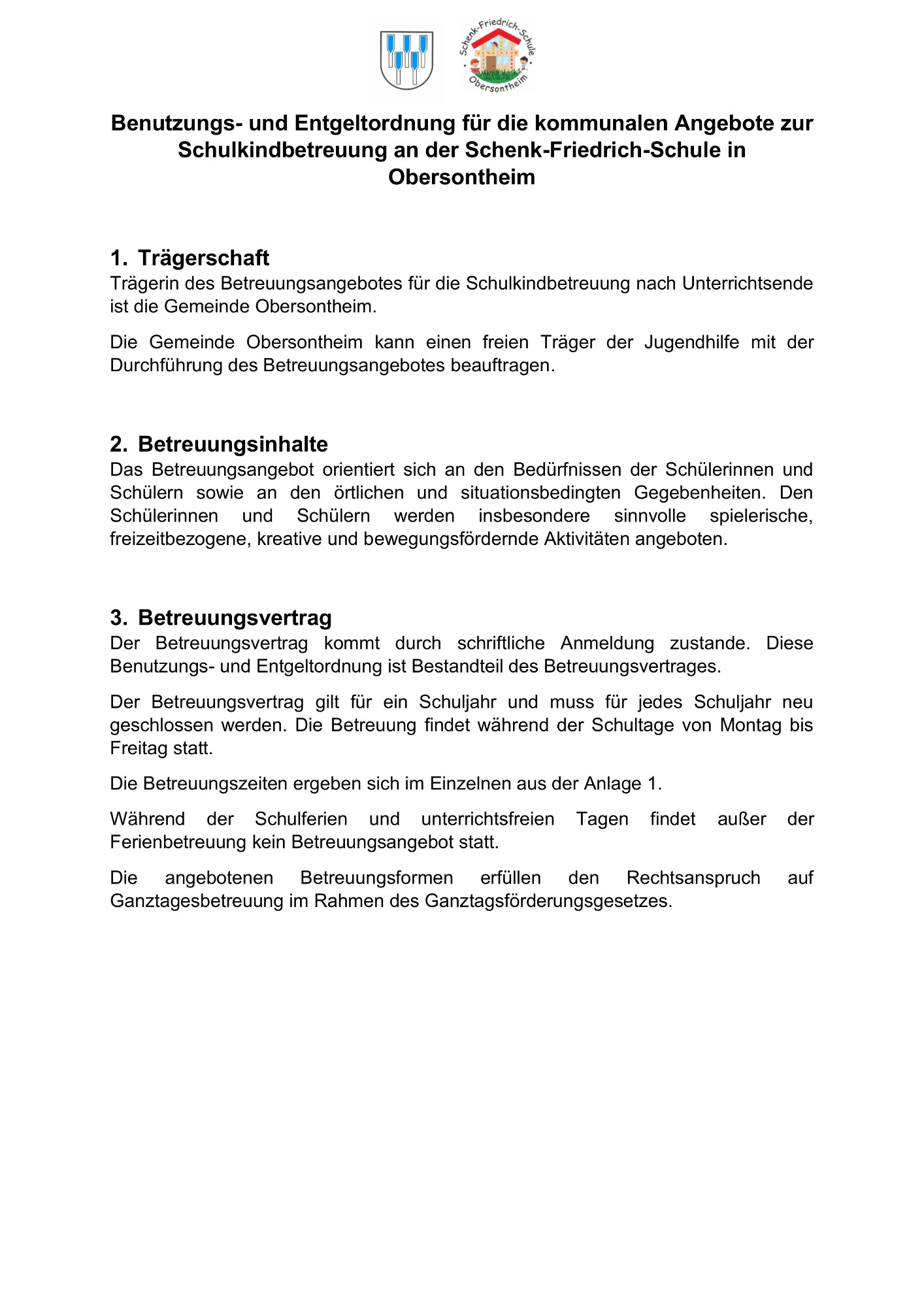 Schenk-Friedrich-Schule
Obersontheim

Benutzungs- und Entgeltordnung für die kommunalen Angebote zur Schulkindbetreuung an der Schenk-Friedrich-Schule in Obersontheim

1. Trägerschaft
Trägerin des Betreuungsangebotes für die Schulkindbetreuung nach Unterrichtsende ist die Gemeinde Obersontheim.

Die Gemeinde Obersontheim kann einen freien Träger der Jugendhilfe mit der Durchführung des Betreuungsangebotes beauftragen.

2. Betreuungsinhalte
Das Betreuungsangebot orientiert sich an den Bedürfnissen der Schülerinnen und Schülern sowie an den örtlichen und situationsbedingten Gegebenheiten. Den Schülerinnen und Schülern werden insbesondere sinnvolle spielerische, freizeitbezogene, kreative und bewegungsfördernde Aktivitäten angeboten.

3. Betreuungsvertrag
Der Betreuungsvertrag kommt durch schriftliche Anmeldung zustande. Diese Benutzungs- und Entgeltordnung ist Bestandteil des Betreuungsvertrages.

Der Betreuungsvertrag gilt für ein Schuljahr und muss für jedes Schuljahr neu geschlossen werden. Die Betreuung findet während der Schultage von Montag bis Freitag statt.

Die Betreuungszeiten ergeben sich im Einzelnen aus der Anlage 1.

Während der Schulferien und unterrichtsfreien Tagen findet außer der Ferienbetreuung kein Betreuungsangebot statt.

Die angebotenen Betreuungsformen erfüllen den Rechtsanspruch auf Ganztagesbetreuung im Rahmen des Ganztagsförderungsgesetzes.